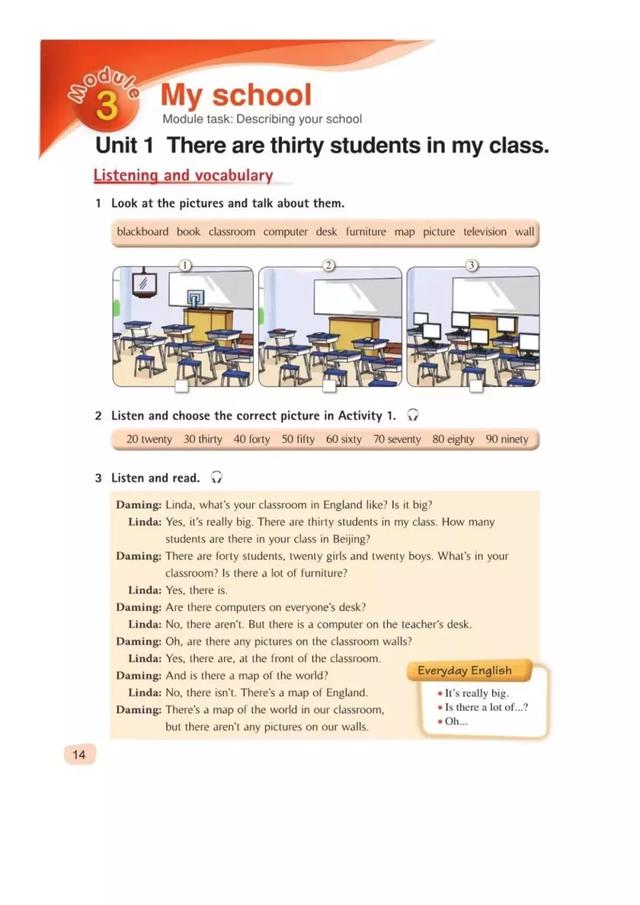 Module 3
My school
Module task: Describing your school

Unit 1 There are thirty students in my class.

Listening and vocabulary

1 Look at the pictures and talk about them.

blackboard book classroom computer desk furniture map picture television wall

① ② ③

2 Listen and choose the correct picture in Activity 1.

20 twenty 30 thirty 40 forty 50 fifty 60 sixty 70 seventy 80 eighty 90 ninety

3 Listen and read.

Daming: Linda, what's your classroom in England like? Is it big?
Linda: Yes, it's really big. There are thirty students in my class. How many students are there in your class in Beijing?
Daming: There are forty students, twenty girls and twenty boys. What's in your classroom? Is there a lot of furniture?
Linda: Yes, there is.
Daming: Are there computers on everyone's desk?
Linda: No, there aren't. But there is a computer on the teacher's desk.
Daming: Oh, are there any pictures on the classroom walls?
Linda: Yes, there are, at the front of the classroom.
Daming: And is there a map of the world?
Linda: No, there isn't. There's a map of England.
Daming: There's a map of the world in our classroom, but there aren't any pictures on our walls.

Everyday English
• It's really big.
• Is there a lot of...?
• Oh...

14